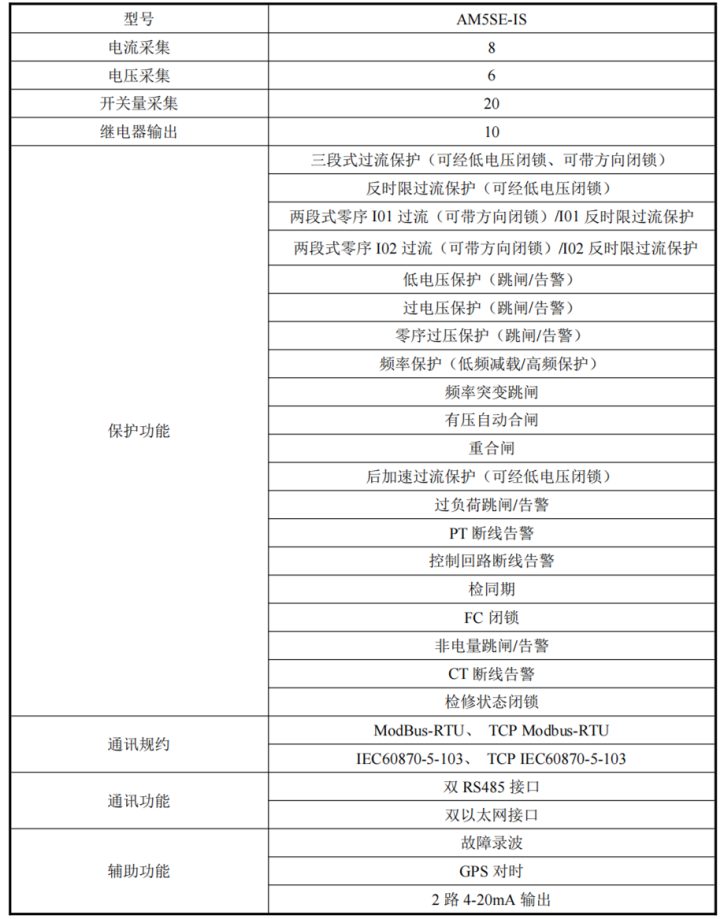 | 型号 | AM5SE-IS |
|---|---|
| 电流采集 | 8 |
| 电压采集 | 6 |
| 开关量采集 | 20 |
| 继电器输出 | 10 |
| 保护功能 | 三段式过流保护（可经低电压闭锁、可带方向闭锁） |
| | 反时限过流保护（可经低电压闭锁） |
| | 两段式零序 I01 过流（可带方向闭锁）/I01 反时限过流保护 |
| | 两段式零序 I02 过流（可带方向闭锁）/I02 反时限过流保护 |
| | 低电压保护（跳闸/告警） |
| | 过电压保护（跳闸/告警） |
| | 零序过压保护（跳闸/告警） |
| | 频率保护（低频减载/高频保护） |
| | 频率突变跳闸 |
| | 有压自动合闸 |
| | 重合闸 |
| | 后加速过流保护（可经低电压闭锁） |
| | 过负荷跳闸/告警 |
| | PT 断线告警 |
| | 控制回路断线告警 |
| | 检同期 |
| | FC 闭锁 |
| | 非电量跳闸/告警 |
| | CT 断线告警 |
| | 检修状态闭锁 |
| 通讯规约 | ModBus-RTU、 TCP Modbus-RTU |
| | IEC60870-5-103、 TCP IEC60870-5-103 |
| 通讯功能 | 双 RS485 接口 |
| | 双以太网接口 |
| 辅助功能 | 故障录波 |
| | GPS 对时 |
| | 2 路 4-20mA 输出 |